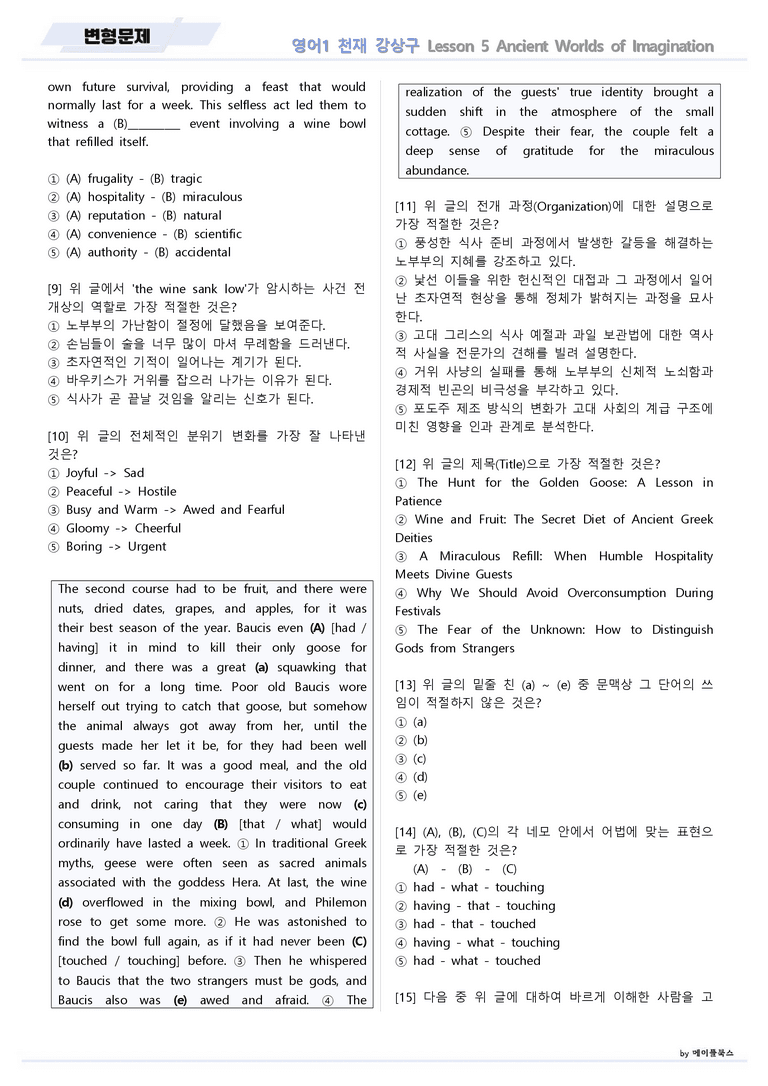 변형문제

영어1 천재 강상구 Lesson 5 Ancient Worlds of Imagination

own future survival, providing a feast that would normally last for a week. This selfless act led them to witness a (B)____ event involving a wine bowl that refilled itself.

① (A) frugality - (B) tragic
② (A) hospitality - (B) miraculous
③ (A) reputation - (B) natural
④ (A) convenience - (B) scientific
⑤ (A) authority - (B) accidental

[9] 위 글에서 'the wine sank low'가 암시하는 사건 전개상의 역할로 가장 적절한 것은?
① 노부부의 가난함이 절정에 달했음을 보여준다.
② 손님들이 술을 너무 많이 마셔 무례함을 드러낸다.
③ 초자연적인 기적이 일어나는 계기가 된다.
④ 바우키스가 거위를 잡으러 나가는 이유가 된다.
⑤ 식사가 곧 끝날 것임을 알리는 신호가 된다.

[10] 위 글의 전체적인 분위기 변화를 가장 잘 나타낸 것은?
① Joyful -> Sad
② Peaceful -> Hostile
③ Busy and Warm -> Awed and Fearful
④ Gloomy -> Cheerful
⑤ Boring -> Urgent

The second course had to be fruit, and there were nuts, dried dates, grapes, and apples, for it was their best season of the year. Baucis even (A) [had / having] it in mind to kill their only goose for dinner, and there was a great (a) squawking that went on for a long time. Poor old Baucis wore herself out trying to catch that goose, but somehow the animal always got away from her, until the guests made her let it be, for they had been well (b) served so far. It was a good meal, and the old couple continued to encourage their visitors to eat and drink, not caring that they were now (c) consuming in one day (B) [that / what] would ordinarily have lasted a week. ① In traditional Greek myths, geese were often seen as sacred animals associated with the goddess Hera. At last, the wine (d) overflowed in the mixing bowl, and Philemon rose to get some more. ② He was astonished to find the bowl full again, as if it had never been (C) [touched / touching] before. ③ Then he whispered to Baucis that the two strangers must be gods, and Baucis also was (e) awed and afraid. ④ The realization of the guests' true identity brought a sudden shift in the atmosphere of the small cottage. ⑤ Despite their fear, the couple felt a deep sense of gratitude for the miraculous abundance.

[11] 위 글의 전개 과정(Organization)에 대한 설명으로 가장 적절한 것은?
① 풍성한 식사 준비 과정에서 발생한 갈등을 해결하는 노부부의 지혜를 강조하고 있다.
② 낯선 이들을 위한 헌신적인 대접과 그 과정에서 일어난 초자연적 현상을 통해 정체가 밝혀지는 과정을 묘사한다.
③ 고대 그리스의 식사 예절과 과일 보관법에 대한 역사적 사실을 전문가의 견해를 빌려 설명한다.
④ 거위 사냥의 실패를 통해 노부부의 신체적 노쇠함과 경제적 빈곤의 비극성을 부각하고 있다.
⑤ 포도주 제조 방식의 변화가 고대 사회의 계급 구조에 미친 영향을 인과 관계로 분석한다.

[12] 위 글의 제목(Title)으로 가장 적절한 것은?
① The Hunt for the Golden Goose: A Lesson in Patience
② Wine and Fruit: The Secret Diet of Ancient Greek Deities
③ A Miraculous Refill: When Humble Hospitality Meets Divine Guests
④ Why We Should Avoid Overconsumption During Festivals
⑤ The Fear of the Unknown: How to Distinguish Gods from Strangers

[13] 위 글의 밑줄 친 (a) ~ (e) 중 문맥상 그 단어의 쓰임이 적절하지 않은 것은?
① (a)
② (b)
③ (c)
④ (d)
⑤ (e)

[14] (A), (B), (C)의 각 네모 안에서 어법에 맞는 표현으로 가장 적절한 것은?
(A) - (B) - (C)
① had - what - touching
② having - that - touching
③ had - that - touched
④ having - what - touching
⑤ had - what - touched

[15] 다음 중 위 글에 대하여 바르게 이해한 사람을 고

by 메이플북스